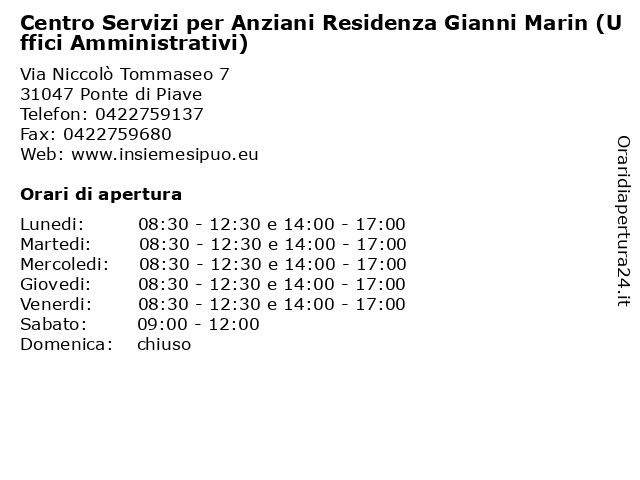 Centro Servizi per Anziani Residenza Gianni Marin (Uffici Amministrativi)

Via Niccolò Tommaseo 7
31047 Ponte di Piave
Telefon: 0422759137
Fax: 0422759680
Web: www.insiemesipuo.eu

Orari di apertura

| | |
|---|---|
| Lunedi: | 08:30 - 12:30 e 14:00 - 17:00 |
| Martedi: | 08:30 - 12:30 e 14:00 - 17:00 |
| Mercoledi: | 08:30 - 12:30 e 14:00 - 17:00 |
| Giovedi: | 08:30 - 12:30 e 14:00 - 17:00 |
| Venerdi: | 08:30 - 12:30 e 14:00 - 17:00 |
| Sabato: | 09:00 - 12:00 |
| Domenica: | chiuso |

Oraridiapertura24.it